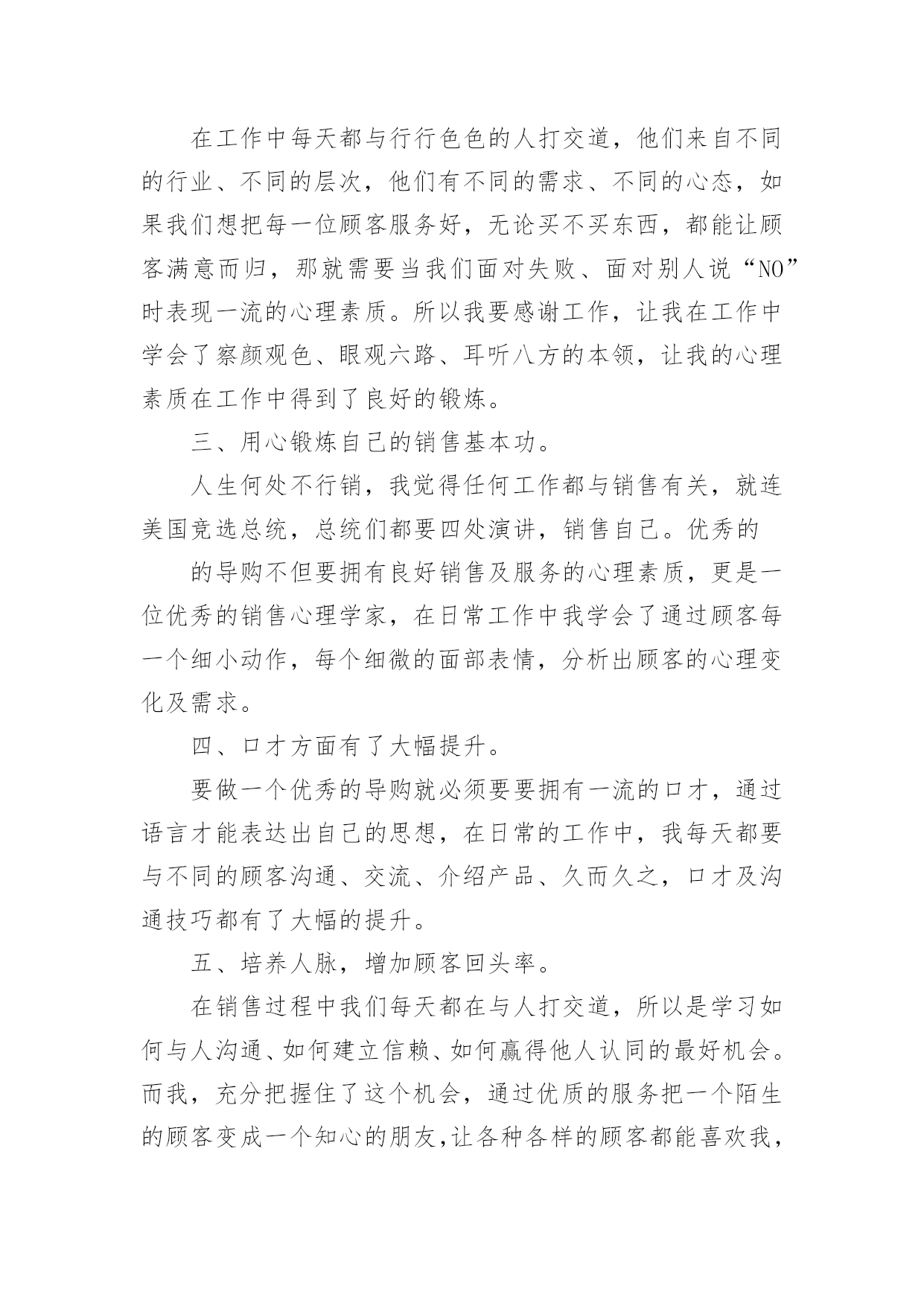 在工作中每天都与行行色色的人打交道，他们来自不同的行业、不同的层次，他们有不同的需求、不同的心态，如果我们想把每一位顾客服务好，无论买不买东西，都能让顾客满意而归，那就需要当我们面对失败、面对别人说“NO”时表现一流的心理素质。所以我要感谢工作，让我在工作中学会了察颜观色、眼观六路、耳听八方的本领，让我的心理素质在工作中得到了良好的锻炼。

三、用心锻炼自己的销售基本功。

人生何处不行销，我觉得任何工作都与销售有关，就连美国竞选总统，总统们都要四处演讲，销售自己。优秀的

的导购不但要拥有良好销售及服务的心理素质，更是一位优秀的销售心理学家，在日常工作中我学会了通过顾客每一个细小动作，每个细微的面部表情，分析出顾客的心理变化及需求。

四、口才方面有了大幅提升。

要做一个优秀的导购就必须要要拥有一流的口才，通过语言才能表达出自己的思想，在日常的工作中，我每天都要与不同的顾客沟通、交流、介绍产品、久而久之，口才及沟通技巧都有了大幅的提升。

五、培养人脉，增加顾客回头率。

在销售过程中我们每天都在与人打交道，所以是学习如何与人沟通、如何建立信赖、如何赢得他人认同的最好机会。而我，充分把握住了这个机会，通过优质的服务把一个陌生的顾客变成一个知心的朋友,让各种各样的顾客都能喜欢我，